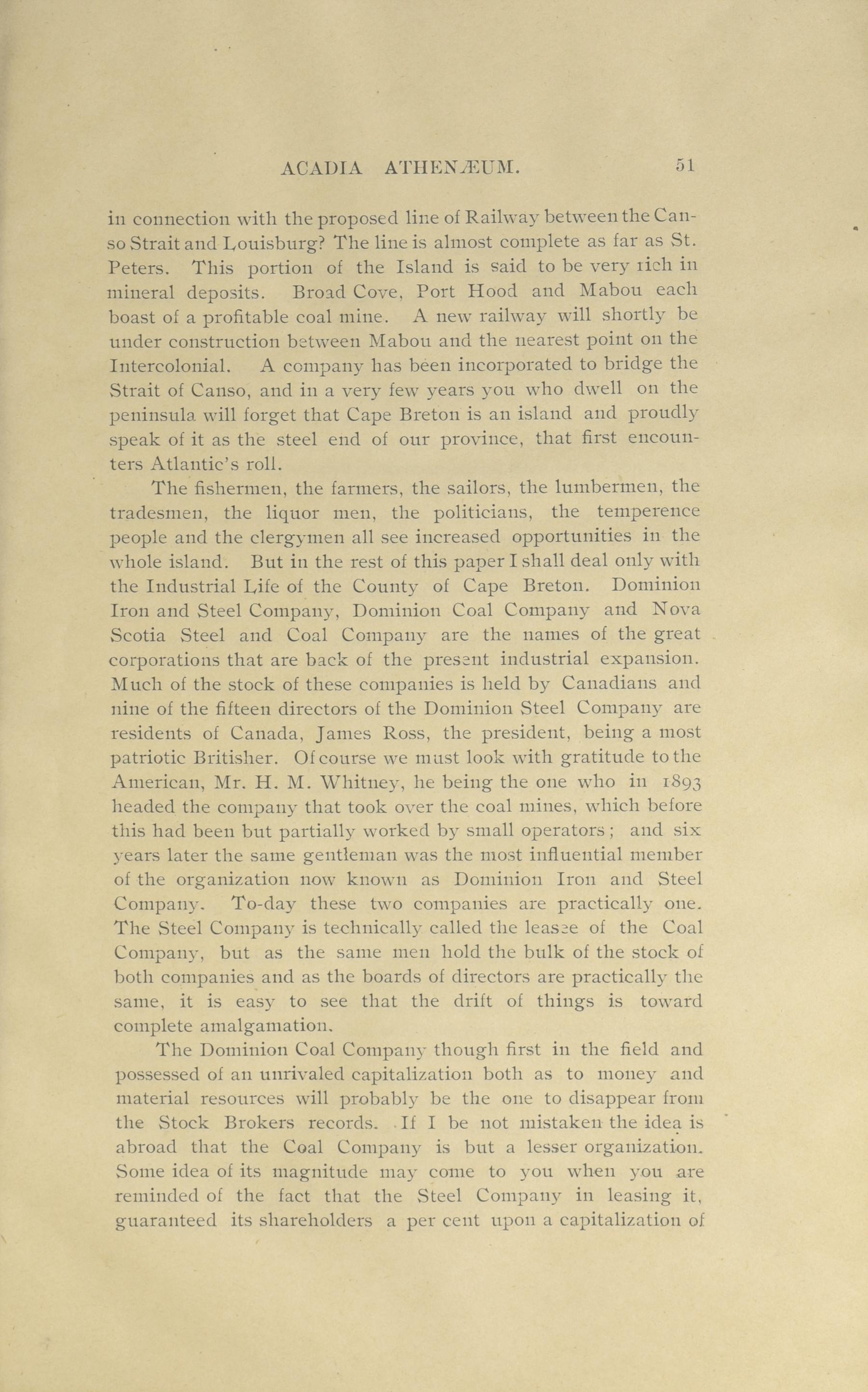 ACADIA ATHENÆUM. 51

in connection with the proposed line of Railway between the Canso Strait and Louisburg? The line is almost complete as far as St. Peters. This portion of the Island is said to be very rich in mineral deposits. Broad Cove, Port Hood and Mabou each boast of a profitable coal mine. A new railway will shortly be under construction between Mabou and the nearest point on the Intercolonial. A company has been incorporated to bridge the Strait of Canso, and in a very few years you who dwell on the peninsula will forget that Cape Breton is an island and proudly speak of it as the steel end of our province, that first encounters Atlantic's roll.

The fishermen, the farmers, the sailors, the lumbermen, the tradesmen, the liquor men, the politicians, the temperence people and the clergymen all see increased opportunities in the whole island. But in the rest of this paper I shall deal only with the Industrial Life of the County of Cape Breton. Dominion Iron and Steel Company, Dominion Coal Company and Nova Scotia Steel and Coal Company are the names of the great corporations that are back of the present industrial expansion. Much of the stock of these companies is held by Canadians and nine of the fifteen directors of the Dominion Steel Company are residents of Canada, James Ross, the president, being a most patriotic Britisher. Of course we must look with gratitude to the American, Mr. H. M. Whitney, he being the one who in 1893 headed the company that took over the coal mines, which before this had been but partially worked by small operators; and six years later the same gentleman was the most influential member of the organization now known as Dominion Iron and Steel Company. To-day these two companies are practically one. The Steel Company is technically called the leasee of the Coal Company, but as the same men hold the bulk of the stock of both companies and as the boards of directors are practically the same, it is easy to see that the drift of things is toward complete amalgamation.

The Dominion Coal Company though first in the field and possessed of an unrivaled capitalization both as to money and material resources will probably be the one to disappear from the Stock Brokers records. If I be not mistaken the idea is abroad that the Coal Company is but a lesser organization. Some idea of its magnitude may come to you when you are reminded of the fact that the Steel Company in leasing it, guaranteed its shareholders a per cent upon a capitalization of